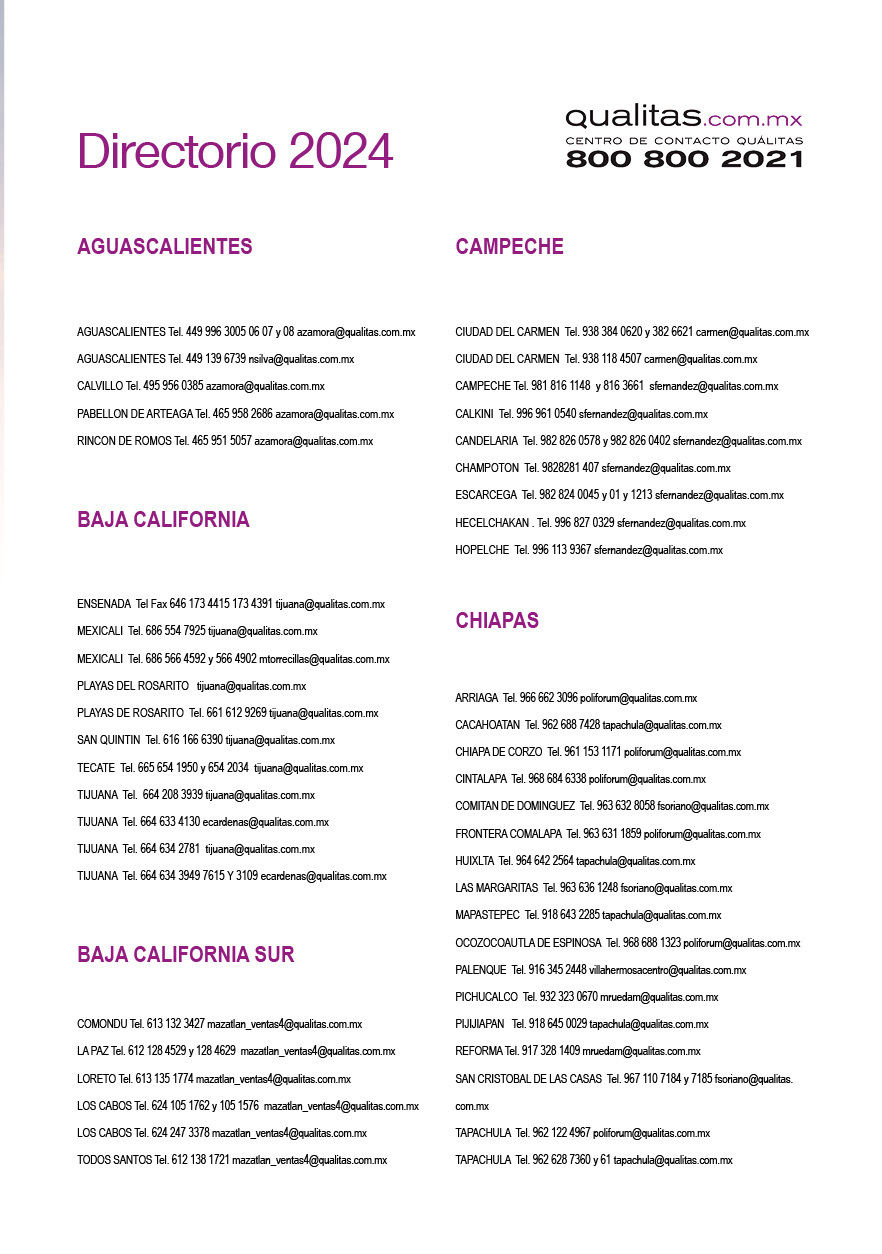 Directorio 2024

qualitas.com.mx
CENTRO DE CONTACTO QUÁLITAS
800 800 2021

AGUASCALIENTES

AGUASCALIENTES Tel. 449 996 3005 06 07 y 08 azamora@qualitas.com.mx

AGUASCALIENTES Tel. 449 139 6739 nsilva@qualitas.com.mx

CALVILLO Tel. 495 956 0385 azamora@qualitas.com.mx

PABELLON DE ARTEAGA Tel. 465 958 2686 azamora@qualitas.com.mx

RINCON DE ROMOS Tel. 465 951 5057 azamora@qualitas.com.mx

BAJA CALIFORNIA

ENSENADA Tel Fax 646 173 4415 173 4391 tijuana@qualitas.com.mx

MEXICALI Tel. 686 554 7925 tijuana@qualitas.com.mx

MEXICALI Tel. 686 566 4592 y 566 4902 mtorrecillas@qualitas.com.mx

PLAYAS DEL ROSARITO tijuana@qualitas.com.mx

PLAYAS DE ROSARITO Tel. 661 612 9269 tijuana@qualitas.com.mx

SAN QUINTIN Tel. 616 166 6390 tijuana@qualitas.com.mx

TECATE Tel. 665 654 1950 y 654 2034 tijuana@qualitas.com.mx

TIJUANA Tel. 664 208 3939 tijuana@qualitas.com.mx

TIJUANA Tel. 664 633 4130 ecardenas@qualitas.com.mx

TIJUANA Tel. 664 634 2781 tijuana@qualitas.com.mx

TIJUANA Tel. 664 634 3949 7615 Y 3109 ecardenas@qualitas.com.mx

BAJA CALIFORNIA SUR

COMONDU Tel. 613 132 3427 mazatlan_ventas4@qualitas.com.mx

LA PAZ Tel. 612 128 4529 y 128 4629 mazatlan_ventas4@qualitas.com.mx

LORETO Tel. 613 135 1774 mazatlan_ventas4@qualitas.com.mx

LOS CABOS Tel. 624 105 1762 y 105 1576 mazatlan_ventas4@qualitas.com.mx

LOS CABOS Tel. 624 247 3378 mazatlan_ventas4@qualitas.com.mx

TODOS SANTOS Tel. 612 138 1721 mazatlan_ventas4@qualitas.com.mx

CAMPECHE

CIUDAD DEL CARMEN Tel. 938 384 0620 y 382 6621 carmen@qualitas.com.mx

CIUDAD DEL CARMEN Tel. 938 118 4507 carmen@qualitas.com.mx

CAMPECHE Tel. 981 816 1148 y 816 3661 sfernandez@qualitas.com.mx

CALKINI Tel. 996 961 0540 sfernandez@qualitas.com.mx

CANDELARIA Tel. 982 826 0578 y 982 826 0402 sfernandez@qualitas.com.mx

CHAMPOTON Tel. 9828281 407 sfernandez@qualitas.com.mx

ESCARCEGA Tel. 982 824 0045 y 01 y 1213 sfernandez@qualitas.com.mx

HECELCHAKAN . Tel. 996 827 0329 sfernandez@qualitas.com.mx

HOPELCHE Tel. 996 113 9367 sfernandez@qualitas.com.mx

CHIAPAS

ARRIAGA Tel. 966 662 3096 poliforum@qualitas.com.mx

CACAHOATAN Tel. 962 688 7428 tapachula@qualitas.com.mx

CHIAPA DE CORZO Tel. 961 153 1171 poliforum@qualitas.com.mx

CINTALAPA Tel. 968 684 6338 poliforum@qualitas.com.mx

COMITAN DE DOMINGUEZ Tel. 963 632 8058 fsoriano@qualitas.com.mx

FRONTERA COMALAPA Tel. 963 631 1859 poliforum@qualitas.com.mx

HUIXLTA Tel. 964 642 2564 tapachula@qualitas.com.mx

LAS MARGARITAS Tel. 963 636 1248 fsoriano@qualitas.com.mx

MAPASTEPEC Tel. 918 643 2285 tapachula@qualitas.com.mx

OCOZOCOAUTLA DE ESPINOSA Tel. 968 688 1323 poliforum@qualitas.com.mx

PALENQUE Tel. 916 345 2448 villahermosacentro@qualitas.com.mx

PICHUCALCO Tel. 932 323 0670 mruedam@qualitas.com.mx

PIJIJIAPAN Tel. 918 645 0029 tapachula@qualitas.com.mx

REFORMA Tel. 917 328 1409 mruedam@qualitas.com.mx

SAN CRISTOBAL DE LAS CASAS Tel. 967 110 7184 y 7185 fsoriano@qualitas.com.mx

TAPACHULA Tel. 962 122 4967 poliforum@qualitas.com.mx

TAPACHULA Tel. 962 628 7360 y 61 tapachula@qualitas.com.mx